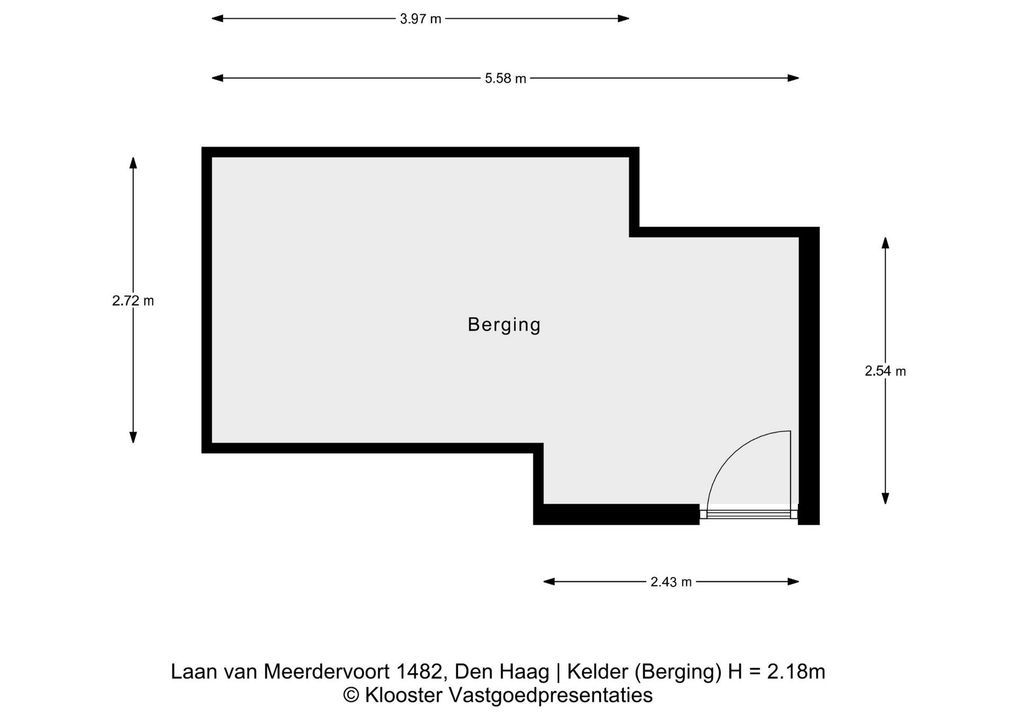 3.97 m

5.58 m

2.72 m

Berging

2.54 m

2.43 m

Laan van Meerdervoort 1482, Den Haag | Kelder (Berging) H = 2.18m
© Klooster Vastgoedpresentaties